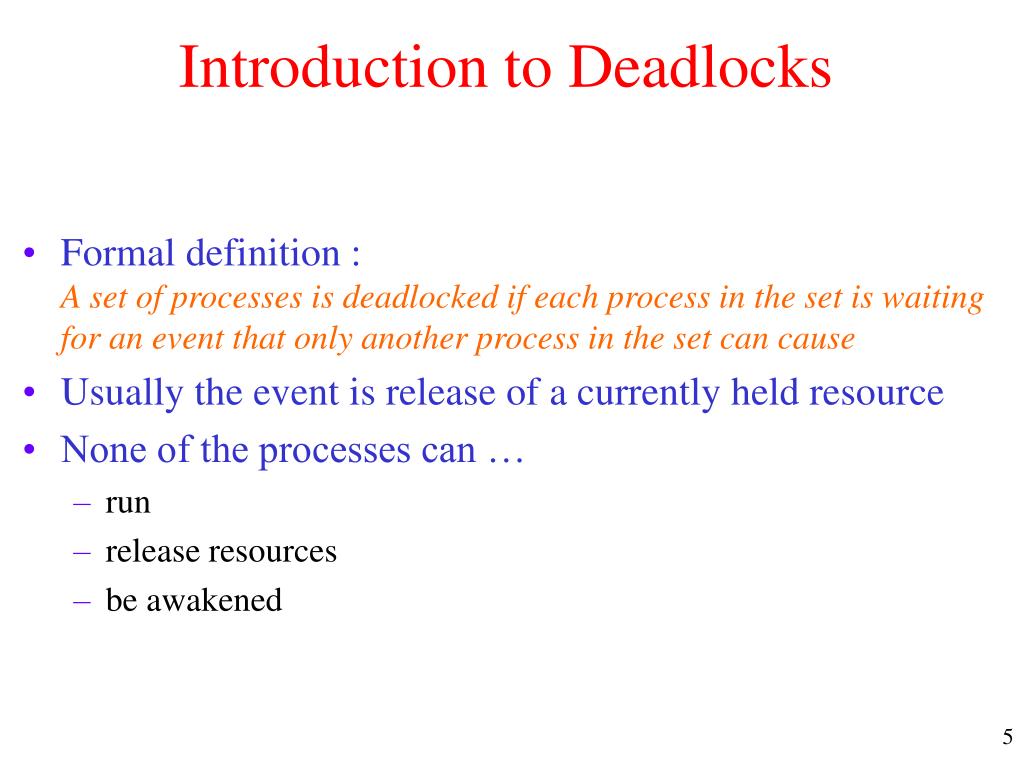 Introduction to Deadlocks

• Formal definition :
A set of processes is deadlocked if each process in the set is waiting for an event that only another process in the set can cause
• Usually the event is release of a currently held resource
• None of the processes can …
– run
– release resources
– be awakened

5